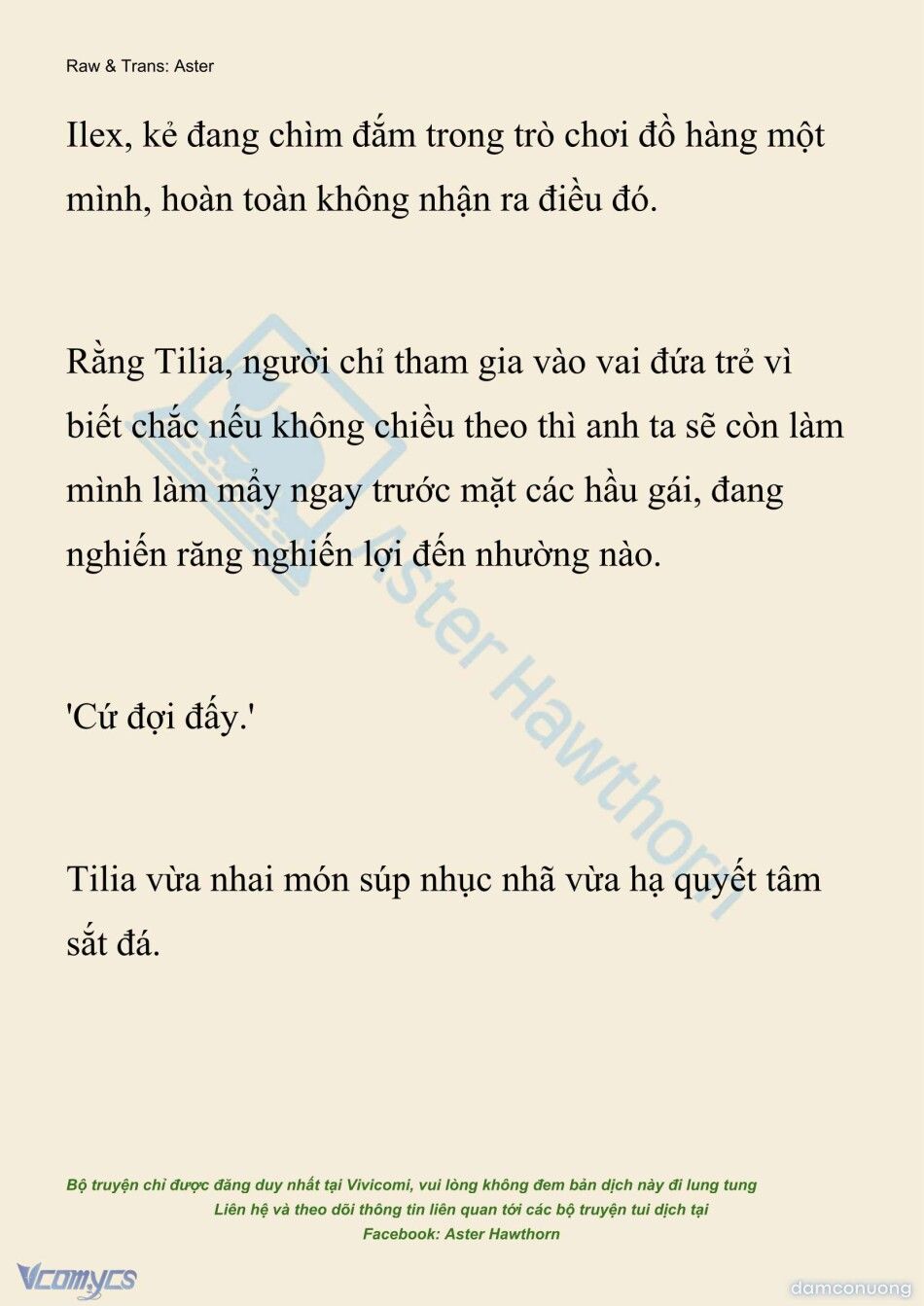 Raw & Trans: Aster

Ilex, kẻ đang chìm đắm trong trò chơi đồ hàng một mình, hoàn toàn không nhận ra điều đó.

Rằng Tilia, người chỉ tham gia vào vai đứa trẻ vì biết chắc nếu không chiều theo thì anh ta sẽ còn làm mình làm mẩy ngay trước mặt các hầu gái, đang nghiến răng nghiến lợi đến nhường nào.

'Cứ đợi đấy.'

Tilia vừa nhai món súp nhục nhã vừa hạ quyết tâm sắt đá.

Aster Hawthorn

Bộ truyện chỉ được đăng duy nhất tại Vivicomi, vui lòng không đem bản dịch này đi lung tung
Liên hệ và theo dõi thông tin liên quan tới các bộ truyện tui dịch tại
Facebook: Aster Hawthorn

Vcomycs

damconuong